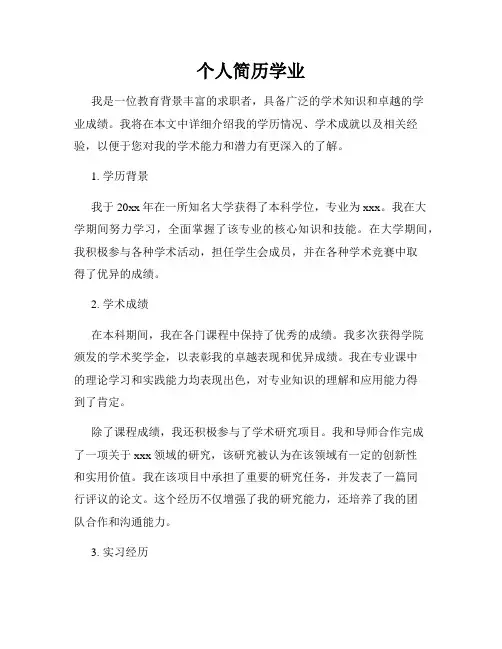 个人简历学业

我是一位教育背景丰富的求职者，具备广泛的学术知识和卓越的学业成绩。我将在本文中详细介绍我的学历情况、学术成就以及相关经验，以便于您对我的学术能力和潜力有更深入的了解。

1. 学历背景

我于 20xx 年在一所知名大学获得了本科学位，专业为 xxx。我在大学期间努力学习，全面掌握了该专业的核心知识和技能。在大学期间，我积极参与各种学术活动，担任学生会成员，并在各种学术竞赛中取得了优异的成绩。

2. 学术成绩

在本科期间，我在各门课程中保持了优秀的成绩。我多次获得学院颁发的学术奖学金，以表彰我的卓越表现和优异成绩。我在专业课中的理论学习和实践能力均表现出色，对专业知识的理解和应用能力得到了肯定。

除了课程成绩，我还积极参与了学术研究项目。我和导师合作完成了一项关于 xxx 领域的研究，该研究被认为在该领域有一定的创新性和实用价值。我在该项目中承担了重要的研究任务，并发表了一篇同行评议的论文。这个经历不仅增强了我的研究能力，还培养了我的团队合作和沟通能力。

3. 实习经历